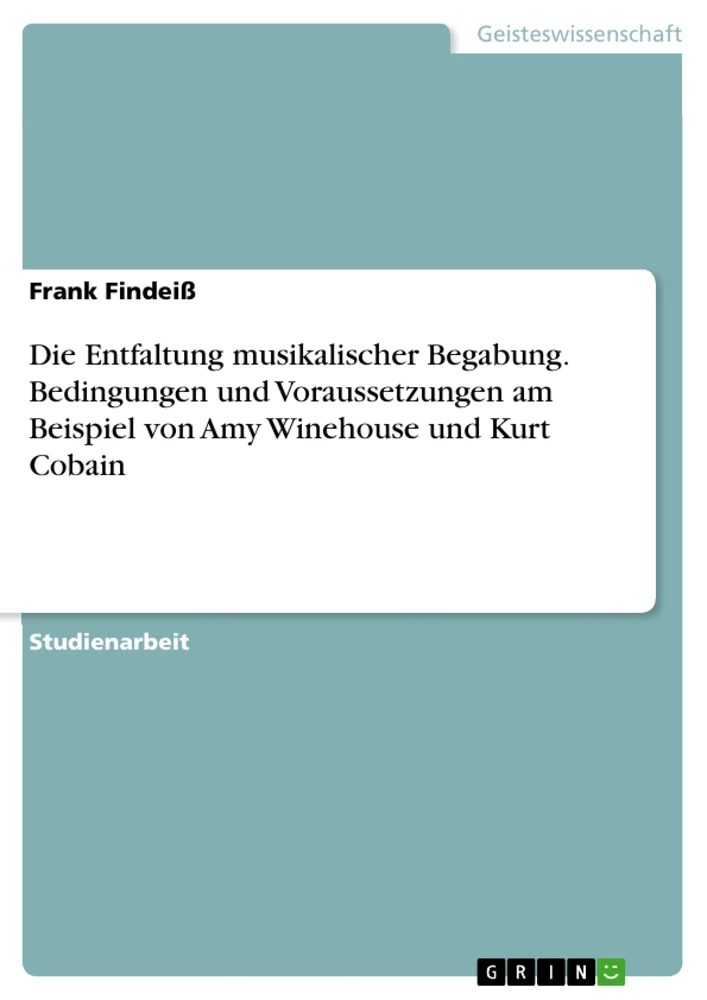 Geisteswissenschaft

Frank Findeiß

Die Entfaltung musikalischer Begabung. Bedingungen und Voraussetzungen am Beispiel von Amy Winehouse und Kurt Cobain

Studienarbeit

GRIN